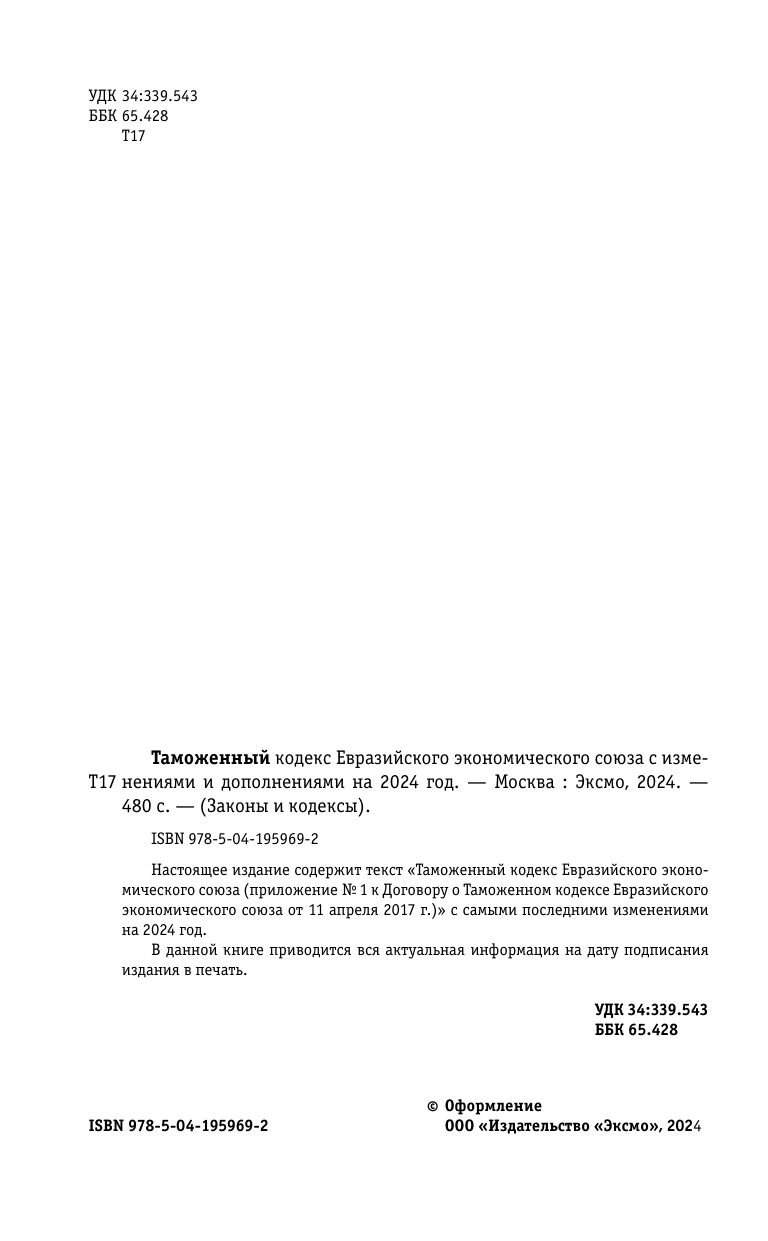 УДК 34:339.543
ББК 65.428
Т17

Т17

Таможенный кодекс Евразийского экономического союза с изменениями и дополнениями на 2024 год. — Москва : Эксмо, 2024. — 480 с. — (Законы и кодексы).

ISBN 978-5-04-195969-2

Настоящее издание содержит текст «Таможенный кодекс Евразийского экономического союза (приложение № 1 к Договору о Таможенном кодексе Евразийского экономического союза от 11 апреля 2017 г.)» с самыми последними изменениями на 2024 год.

В данной книге приводится вся актуальная информация на дату подписания издания в печать.

УДК 34:339.543
ББК 65.428

ISBN 978-5-04-195969-2

© Оформление
ООО «Издательство «Эксмо», 2024